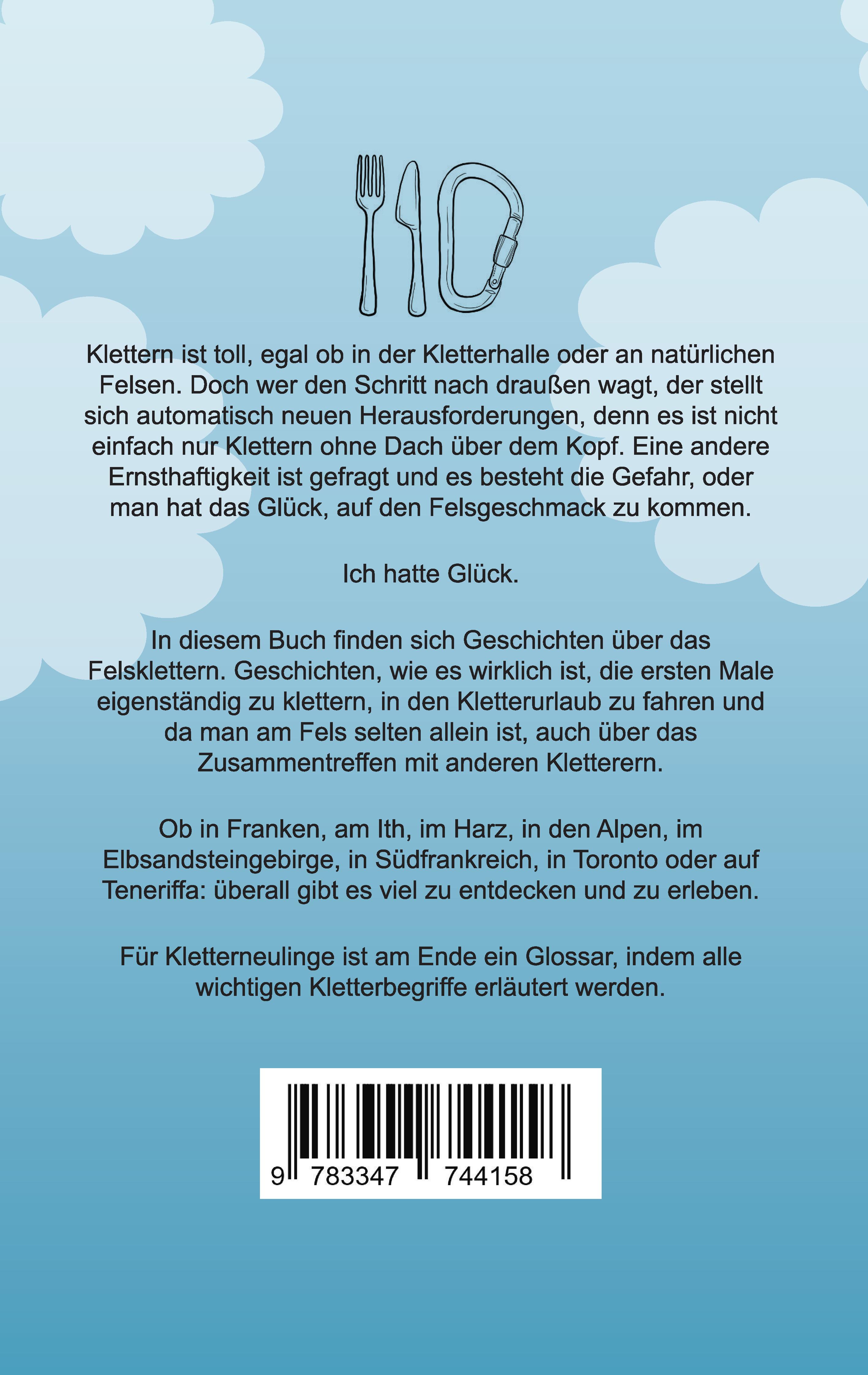 Klettern ist toll, egal ob in der Kletterhalle oder an natürlichen Felsen. Doch wer den Schritt nach draußen wagt, der stellt sich automatisch neuen Herausforderungen, denn es ist nicht einfach nur Klettern ohne Dach über dem Kopf. Eine andere Ernsthaftigkeit ist gefragt und es besteht die Gefahr, oder man hat das Glück, auf den Felsgeschmack zu kommen.

Ich hatte Glück.

In diesem Buch finden sich Geschichten über das Felsklettern. Geschichten, wie es wirklich ist, die ersten Male eigenständig zu klettern, in den Kletterurlaub zu fahren und da man am Fels selten allein ist, auch über das Zusammentreffen mit anderen Kletterern.

Ob in Franken, am Ith, im Harz, in den Alpen, im Elbsandsteingebirge, in Südfrankreich, in Toronto oder auf Teneriffa: überall gibt es viel zu entdecken und zu erleben.

Für Kletterneulinge ist am Ende ein Glossar, indem alle wichtigen Kletterbegriffe erläutert werden.

9 783347 744158